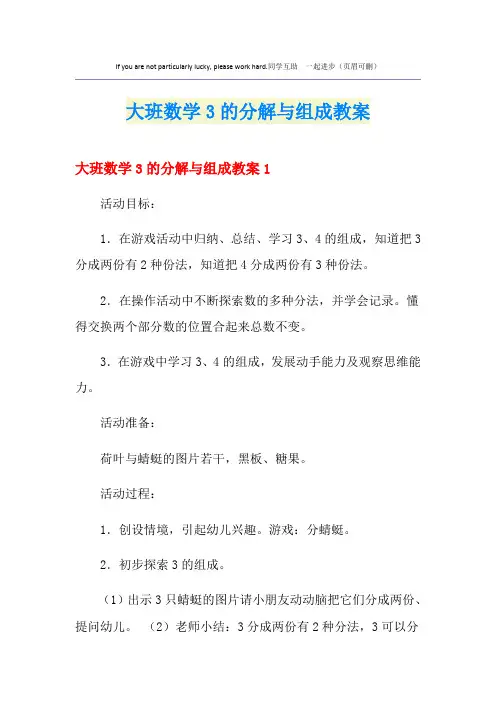 If you are not particularly lucky, please work hard.同学互助　一起进步（页眉可删）

大班数学 3 的分解与组成教案

大班数学 3 的分解与组成教案 1

活动目标：

1．在游戏活动中归纳、总结、学习 3、4 的组成，知道把 3 分成两份有 2 种份法，知道把 4 分成两份有 3 种份法。

2．在操作活动中不断探索数的多种分法，并学会记录。懂得交换两个部分数的位置合起来总数不变。

3．在游戏中学习 3、4 的组成，发展动手能力及观察思维能力。

活动准备：

荷叶与蜻蜓的图片若干，黑板、糖果。

活动过程：

1．创设情境，引起幼儿兴趣。游戏：分蜻蜓。

2．初步探索 3 的组成。

（1）出示 3 只蜻蜓的图片请小朋友动动脑把它们分成两份、提问幼儿。　（2）老师小结：3 分成两份有 2 种分法，3 可以分